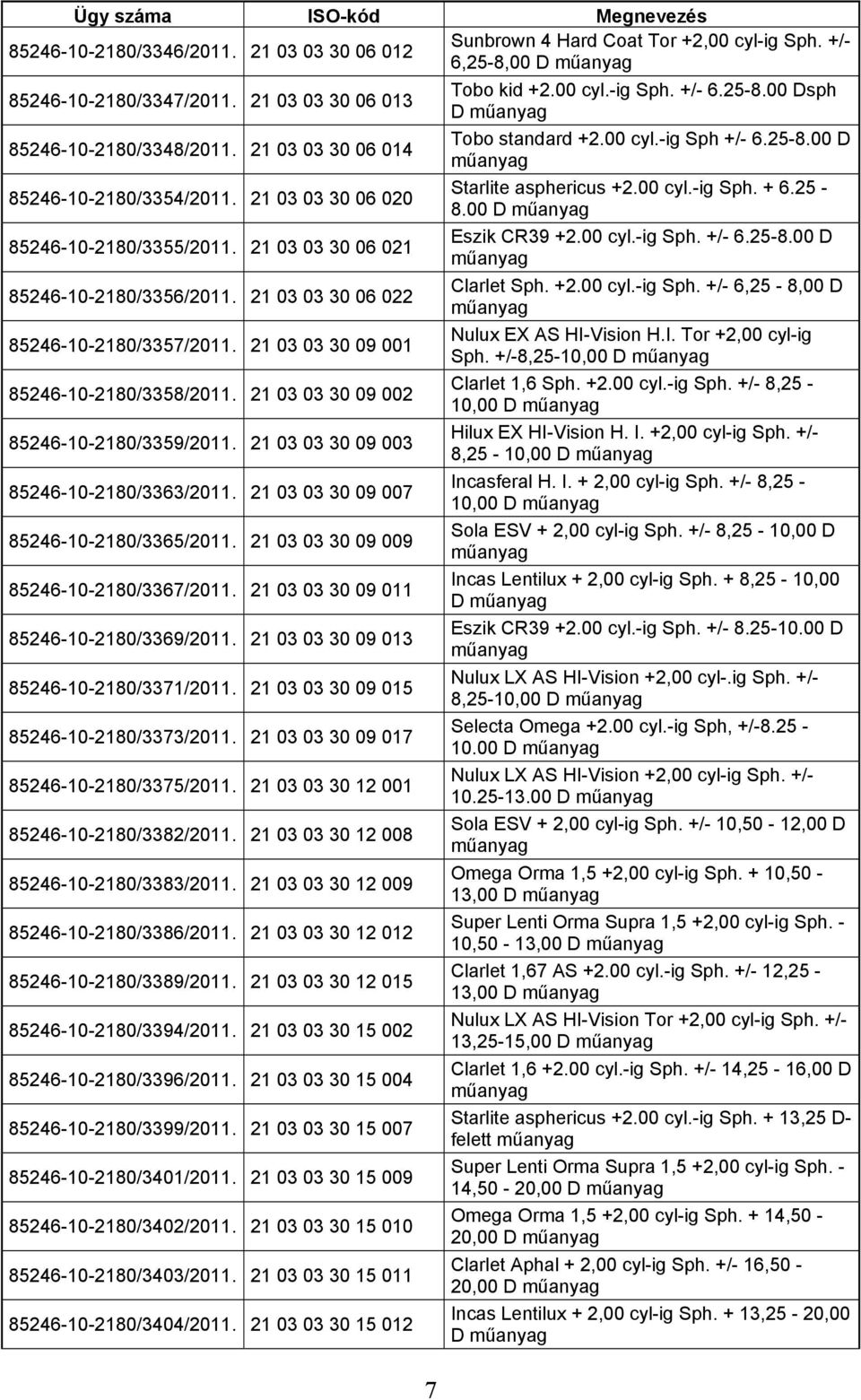 | Ügy száma | ISO-kód | Megnevezés |
|---|---|---|
| 85246-10-2180/3346/2011. | 21 03 03 30 06 012 | Sunbrown 4 Hard Coat Tor +2,00 cyl-ig Sph. +/- 6,25-8,00 D műanyag |
| 85246-10-2180/3347/2011. | 21 03 03 30 06 013 | Tobo kid +2.00 cyl.-ig Sph. +/- 6.25-8.00 Dsph D műanyag |
| 85246-10-2180/3348/2011. | 21 03 03 30 06 014 | Tobo standard +2.00 cyl.-ig Sph +/- 6.25-8.00 D műanyag |
| 85246-10-2180/3354/2011. | 21 03 03 30 06 020 | Starlite asphericus +2.00 cyl.-ig Sph. + 6.25 - 8.00 D műanyag |
| 85246-10-2180/3355/2011. | 21 03 03 30 06 021 | Eszik CR39 +2.00 cyl.-ig Sph. +/- 6.25-8.00 D műanyag |
| 85246-10-2180/3356/2011. | 21 03 03 30 06 022 | Clarlet Sph. +2.00 cyl.-ig Sph. +/- 6,25 - 8,00 D műanyag |
| 85246-10-2180/3357/2011. | 21 03 03 30 09 001 | Nulux EX AS HI-Vision H.I. Tor +2,00 cyl-ig Sph. +/-8,25-10,00 D műanyag |
| 85246-10-2180/3358/2011. | 21 03 03 30 09 002 | Clarlet 1,6 Sph. +2.00 cyl.-ig Sph. +/- 8,25 - 10,00 D műanyag |
| 85246-10-2180/3359/2011. | 21 03 03 30 09 003 | Hilux EX HI-Vision H. I. +2,00 cyl-ig Sph. +/- 8,25 - 10,00 D műanyag |
| 85246-10-2180/3363/2011. | 21 03 03 30 09 007 | Incasferal H. I. + 2,00 cyl-ig Sph. +/- 8,25 - 10,00 D műanyag |
| 85246-10-2180/3365/2011. | 21 03 03 30 09 009 | Sola ESV + 2,00 cyl-ig Sph. +/- 8,25 - 10,00 D műanyag |
| 85246-10-2180/3367/2011. | 21 03 03 30 09 011 | Incas Lentilux + 2,00 cyl-ig Sph. + 8,25 - 10,00 D műanyag |
| 85246-10-2180/3369/2011. | 21 03 03 30 09 013 | Eszik CR39 +2.00 cyl.-ig Sph. +/- 8.25-10.00 D műanyag |
| 85246-10-2180/3371/2011. | 21 03 03 30 09 015 | Nulux LX AS HI-Vision +2,00 cyl-.ig Sph. +/- 8,25-10,00 D műanyag |
| 85246-10-2180/3373/2011. | 21 03 03 30 09 017 | Selecta Omega +2.00 cyl.-ig Sph, +/-8.25 - 10.00 D műanyag |
| 85246-10-2180/3375/2011. | 21 03 03 30 12 001 | Nulux LX AS HI-Vision +2,00 cyl-ig Sph. +/- 10.25-13.00 D műanyag |
| 85246-10-2180/3382/2011. | 21 03 03 30 12 008 | Sola ESV + 2,00 cyl-ig Sph. +/- 10,50 - 12,00 D műanyag |
| 85246-10-2180/3383/2011. | 21 03 03 30 12 009 | Omega Orma 1,5 +2,00 cyl-ig Sph. + 10,50 - 13,00 D műanyag |
| 85246-10-2180/3386/2011. | 21 03 03 30 12 012 | Super Lenti Orma Supra 1,5 +2,00 cyl-ig Sph. - 10,50 - 13,00 D műanyag |
| 85246-10-2180/3389/2011. | 21 03 03 30 12 015 | Clarlet 1,67 AS +2.00 cyl.-ig Sph. +/- 12,25 - 13,00 D műanyag |
| 85246-10-2180/3394/2011. | 21 03 03 30 15 002 | Nulux LX AS HI-Vision Tor +2,00 cyl-ig Sph. +/- 13,25-15,00 D műanyag |
| 85246-10-2180/3396/2011. | 21 03 03 30 15 004 | Clarlet 1,6 +2.00 cyl.-ig Sph. +/- 14,25 - 16,00 D műanyag |
| 85246-10-2180/3399/2011. | 21 03 03 30 15 007 | Starlite asphericus +2.00 cyl.-ig Sph. + 13,25 D-felett műanyag |
| 85246-10-2180/3401/2011. | 21 03 03 30 15 009 | Super Lenti Orma Supra 1,5 +2,00 cyl-ig Sph. - 14,50 - 20,00 D műanyag |
| 85246-10-2180/3402/2011. | 21 03 03 30 15 010 | Omega Orma 1,5 +2,00 cyl-ig Sph. + 14,50 - 20,00 D műanyag |
| 85246-10-2180/3403/2011. | 21 03 03 30 15 011 | Clarlet Aphal + 2,00 cyl-ig Sph. +/- 16,50 - 20,00 D műanyag |
| 85246-10-2180/3404/2011. | 21 03 03 30 15 012 | Incas Lentilux + 2,00 cyl-ig Sph. + 13,25 - 20,00 D műanyag |

7